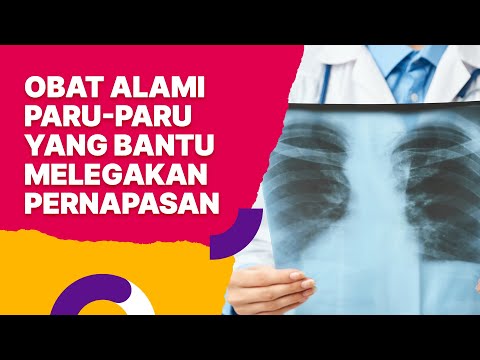 OBAT ALAMI PARU-PARU YANG BANTU MELEGAKAN PERNAPASAN